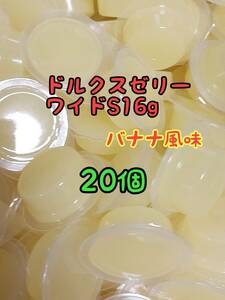 ドルクスゼリー
ワイドS16g

バナナ風味

20個